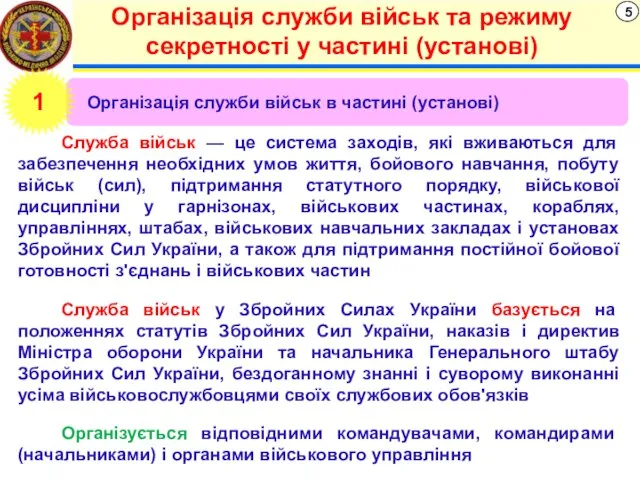 Організація служби військ та режиму секретності у частині (установі)

5

1

Організація служби військ в частині (установі)

Служба військ — це система заходів, які вживаються для забезпечення необхідних умов життя, бойового навчання, побуту військ (сил), підтримання статутного порядку, військової дисципліни у гарнізонах, військових частинах, кораблях, управліннях, штабах, військових навчальних закладах і установах Збройних Сил України, а також для підтримання постійної бойової готовності з'єднань і військових частин

Служба військ у Збройних Силах України базується на положеннях статутів Збройних Сил України, наказів і директив Міністра оборони України та начальника Генерального штабу Збройних Сил України, бездоганному знанні і суворому виконанні усіма військовослужбовцями своїх службових обов'язків

Організується відповідними командувачами, командирами (начальниками) і органами військового управління